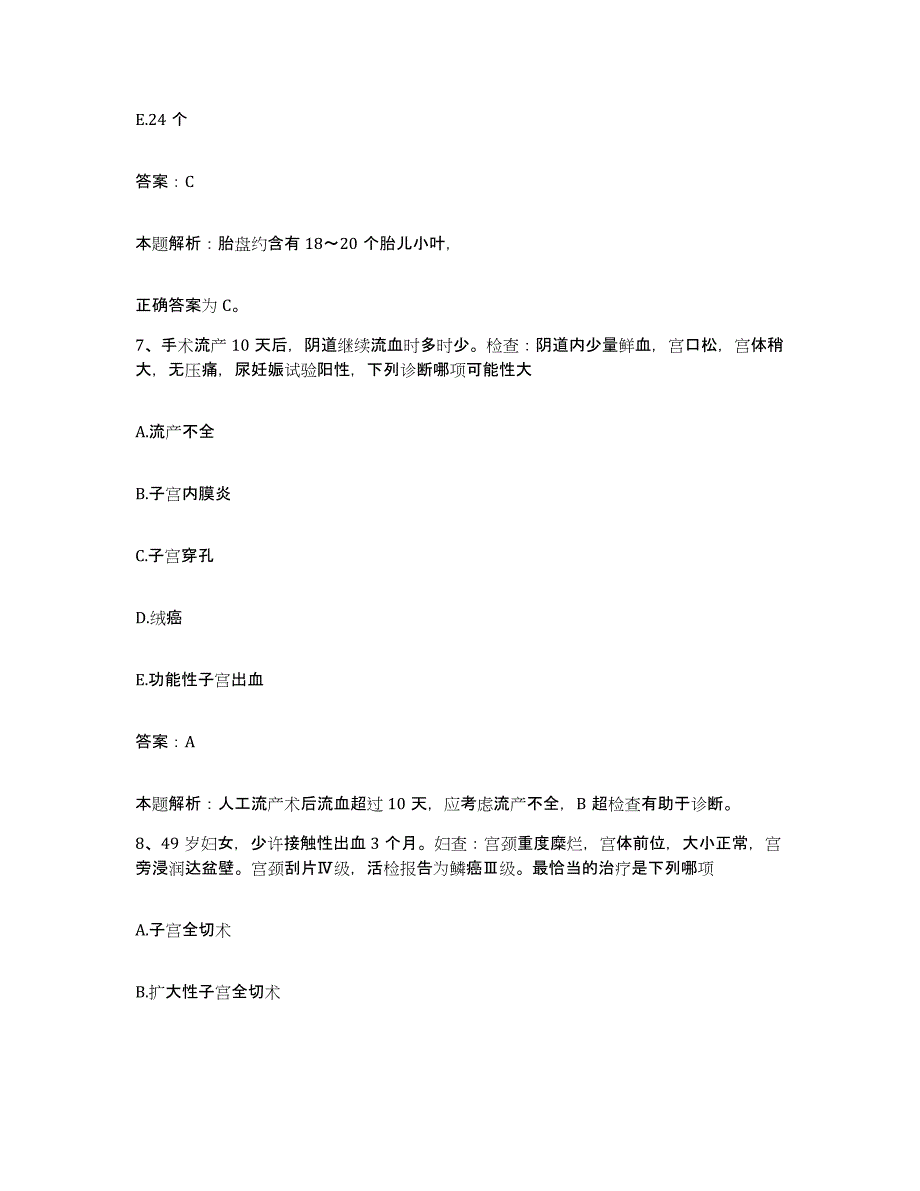 E.24 个

答案：C

本题解析：胎盘约含有 18～20 个胎儿小叶，

正确答案为 C。

7、手术流产 10 天后，阴道继续流血时多时少。检查：阴道内少量鲜血，宫口松，宫体稍大，无压痛，尿妊娠试验阳性，下列诊断哪项可能性大

A.流产不全

B.子宫内膜炎

C.子宫穿孔

D.绒癌

E.功能性子宫出血

答案：A

本题解析：人工流产术后流血超过 10 天，应考虑流产不全，B 超检查有助于诊断。

8、49 岁妇女，少许接触性出血 3 个月。妇查：宫颈重度糜烂，宫体前位，大小正常，宫旁浸润达盆壁。宫颈刮片Ⅳ级，活检报告为鳞癌Ⅲ级。最恰当的治疗是下列哪项

A.子宫全切术

B.扩大性子宫全切术